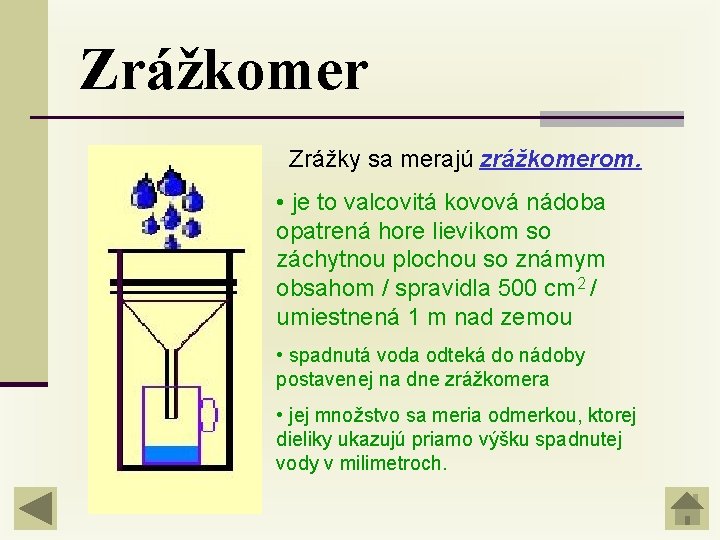 Zrážkomer

Zrážky sa merajú zrážkomerom.

• je to valcovitá kovová nádoba opatrená hore lievikom so záchytnou plochou so známym obsahom / spravidla 500 $cm^2$ / umiestnená 1 m nad zemou

• spadnutá voda odteká do nádoby postavenej na dne zrážkomera

• jej množstvo sa meria odmerkou, ktorej dieliky ukazujú priamo výšku spadnutej vody v milimetroch.